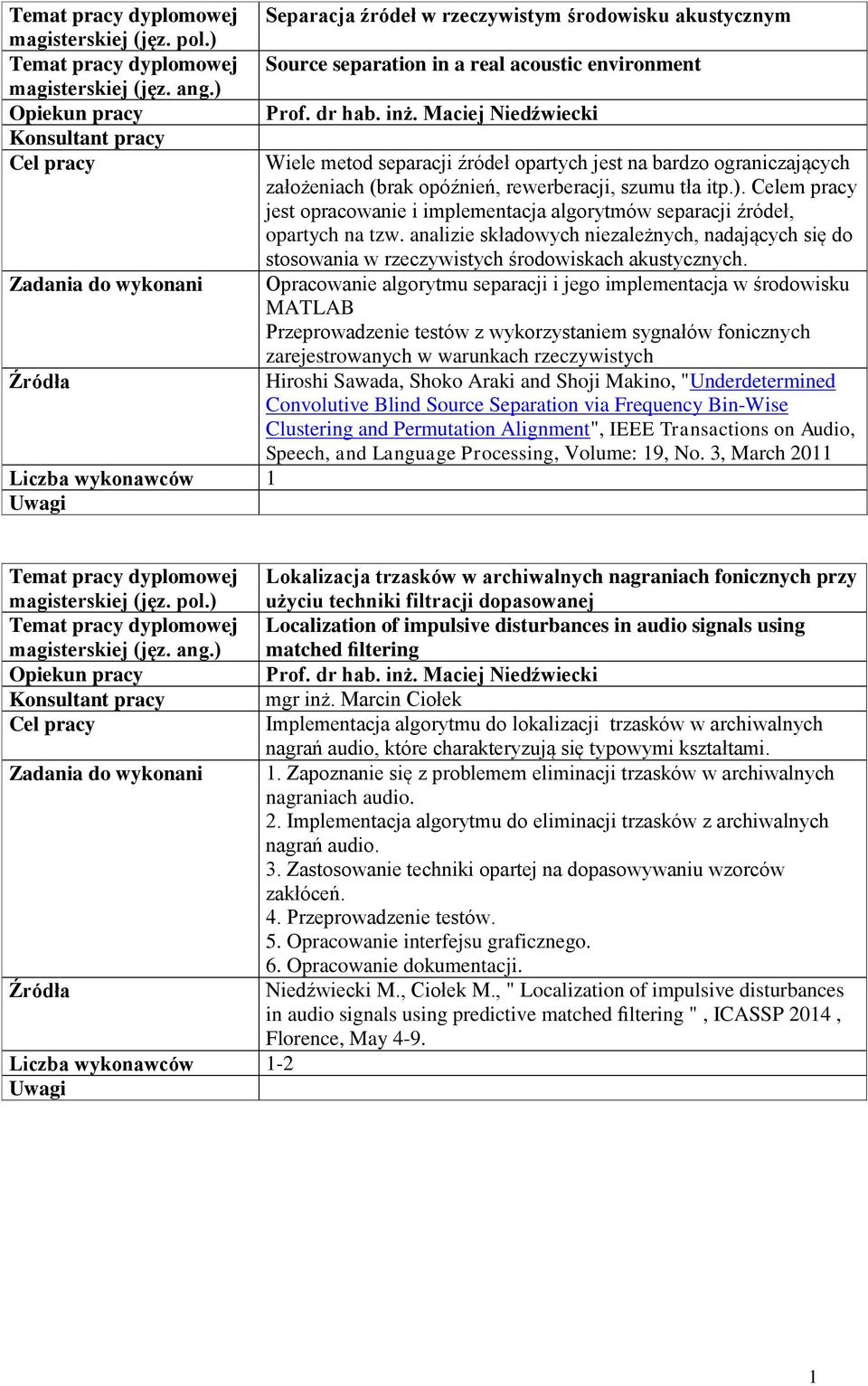 | Temat pracy dyplomowej magisterskiej (jęz. pol.) | Separacja źródeł w rzeczywistym środowisku akustycznym |
|---|---|
| Temat pracy dyplomowej magisterskiej (jęz. ang.) | Source separation in a real acoustic environment |
| Opiekun pracy | Prof. dr hab. inż. Maciej Niedźwiecki |
| Konsultant pracy | |
| Cel pracy | Wiele metod separacji źródeł opartych jest na bardzo ograniczających założeniach (brak opóźnień, rewerberacji, szumu tła itp.). Celem pracy jest opracowanie i implementacja algorytmów separacji źródeł, opartych na tzw. analizie składowych niezależnych, nadających się do stosowania w rzeczywistych środowiskach akustycznych. |
| Zadania do wykonani | Opracowanie algorytmu separacji i jego implementacja w środowisku MATLAB Przeprowadzenie testów z wykorzystaniem sygnałów fonicznych zarejestrowanych w warunkach rzeczywistych |
| Źródła | Hiroshi Sawada, Shoko Araki and Shoji Makino, "Underdetermined Convolutive Blind Source Separation via Frequency Bin-Wise Clustering and Permutation Alignment", IEEE Transactions on Audio, Speech, and Language Processing, Volume: 19, No. 3, March 2011 |
| Liczba wykonawców | 1 |
| Uwagi | |

| Temat pracy dyplomowej magisterskiej (jęz. pol.) | Lokalizacja trzasków w archiwalnych nagraniach fonicznych przy użyciu techniki filtracji dopasowanej |
|---|---|
| Temat pracy dyplomowej magisterskiej (jęz. ang.) | Localization of impulsive disturbances in audio signals using matched filtering |
| Opiekun pracy | Prof. dr hab. inż. Maciej Niedźwiecki |
| Konsultant pracy | mgr inż. Marcin Ciołek |
| Cel pracy | Implementacja algorytmu do lokalizacji trzasków w archiwalnych nagrań audio, które charakteryzują się typowymi kształtami. |
| Zadania do wykonani | 1. Zapoznanie się z problemem eliminacji trzasków w archiwalnych nagraniach audio. 2. Implementacja algorytmu do eliminacji trzasków z archiwalnych nagrań audio. 3. Zastosowanie techniki opartej na dopasowywaniu wzorców zakłóceń. 4. Przeprowadzenie testów. 5. Opracowanie interfejsu graficznego. 6. Opracowanie dokumentacji. |
| Źródła | Niedźwiecki M., Ciołek M., " Localization of impulsive disturbances in audio signals using predictive matched filtering " , ICASSP 2014 , Florence, May 4-9. |
| Liczba wykonawców | 1-2 |
| Uwagi | |

1